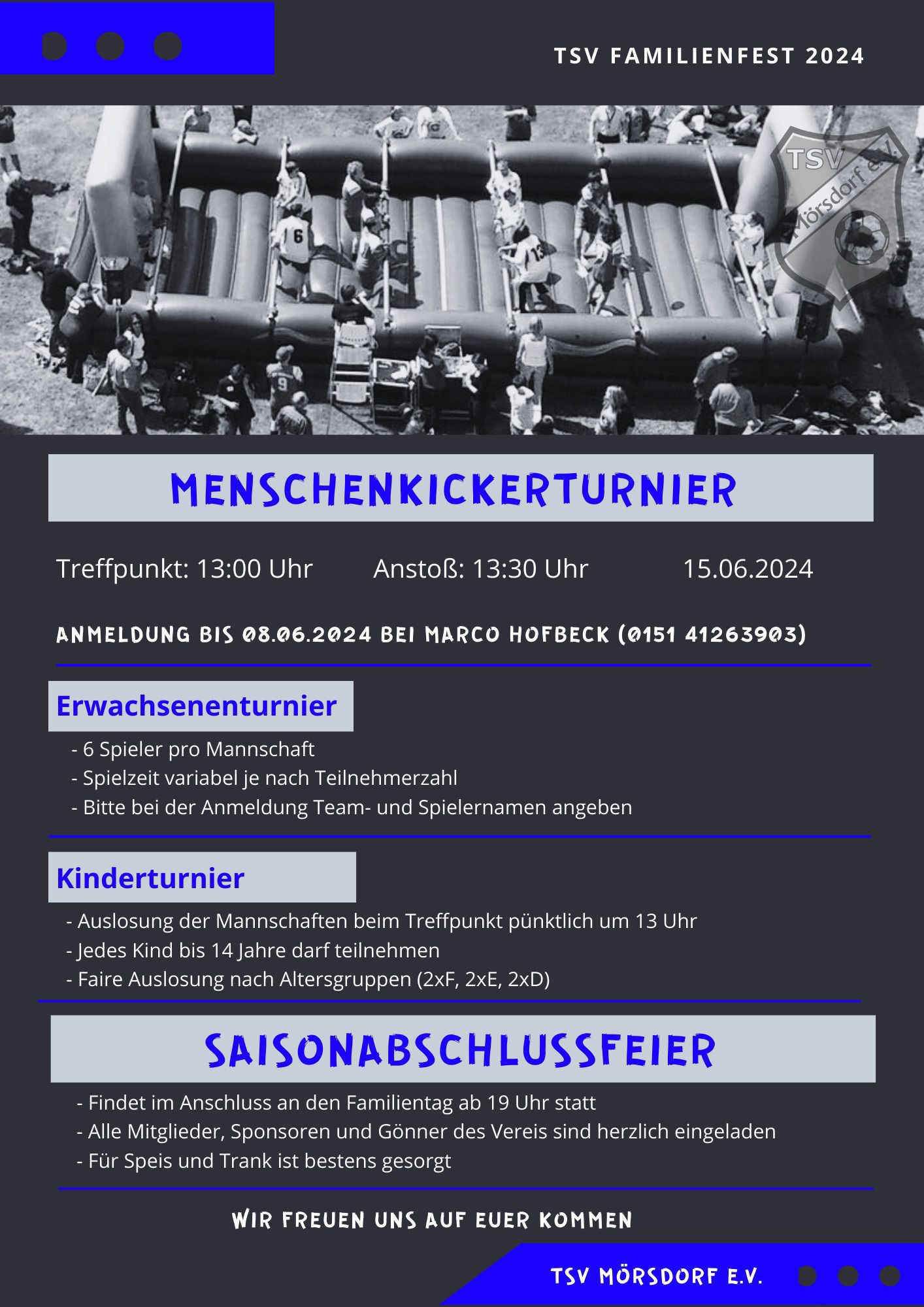 TSV FAMILIENFEST 2024

TSV Mörsdorf e.V.

MENSCHENKICKERTURNIER

Treffpunkt: 13:00 Uhr Anstoß: 13:30 Uhr 15.06.2024

ANMELDUNG BIS 08.06.2024 BEI MARCO HOFBECK (0151 41263903)

Erwachsenenturnier

- 6 Spieler pro Mannschaft
- Spielzeit variabel je nach Teilnehmerzahl
- Bitte bei der Anmeldung Team- und Spielernamen angeben

Kinderturnier

- Auslosung der Mannschaften beim Treffpunkt pünktlich um 13 Uhr
- Jedes Kind bis 14 Jahre darf teilnehmen
- Faire Auslosung nach Altersgruppen (2xF, 2xE, 2xD)

SAISONABSCHLUSSFEIER

- Findet im Anschluss an den Familientag ab 19 Uhr statt
- Alle Mitglieder, Sponsoren und Gönner des Vereis sind herzlich eingeladen
- Für Speis und Trank ist bestens gesorgt

WIR FREUEN UNS AUF EUER KOMMEN

TSV MÖRSDORF E.V.